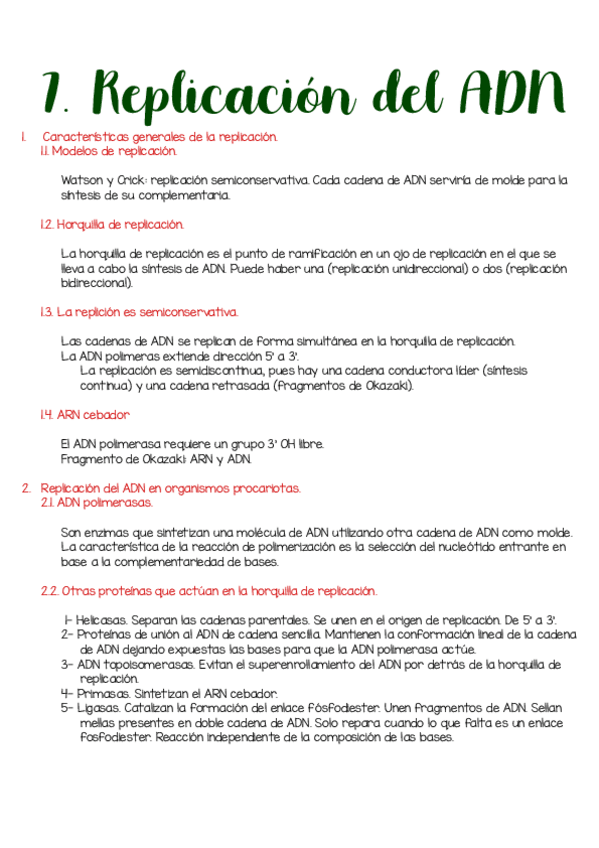 7. Replicación del ADN

1. Características generales de la replicación.
1.1. Modelos de replicación.

Watson y Crick: replicación semiconservativa. Cada cadena de ADN serviría de molde para la síntesis de su complementaria.

1.2. Horquilla de replicación.

La horquilla de replicación es el punto de ramificación en un ojo de replicación en el que se lleva a cabo la síntesis de ADN. Puede haber una (replicación unidireccional) o dos (replicación bidireccional).

1.3. La replición es semiconservativa.

Las cadenas de ADN se replican de forma simultánea en la horquilla de replicación.
La ADN polimeras extiende dirección 5' a 3'.
La replicación es semidiscontinua, pues hay una cadena conductora líder (síntesis continua) y una cadena retrasada (fragmentos de Okazaki).

1.4. ARN cebador

El ADN polimerasa requiere un grupo 3' OH libre.
Fragmento de Okazaki: ARN y ADN.

2. Replicación del ADN en organismos procariotas.
2.1. ADN polimerasas.

Son enzimas que sintetizan una molécula de ADN utilizando otra cadena de ADN como molde. La característica de la reacción de polimerización es la selección del nucleótido entrante en base a la complementariedad de bases.

2.2. Otras proteínas que actúan en la horquilla de replicación.

1- Helicasas. Separan las cadenas parentales. Se unen en el origen de replicación. De 5' a 3'.
2- Proteínas de unión al ADN de cadena sencilla. Mantienen la conformación lineal de la cadena de ADN dejando expuestas las bases para que la ADN polimerasa actúe.
3- ADN topoisomerasas. Evitan el superenrollamiento del ADN por detrás de la horquilla de replicación.
4- Primasas. Sintetizan el ARN cebador.
5- Ligasas. Catalizan la formación del enlace fósfodiester. Unen fragmentos de ADN. Sellan mellas presentes en doble cadena de ADN. Solo repara cuando lo que falta es un enlace fosfodiester. Reacción independiente de la composición de las bases.